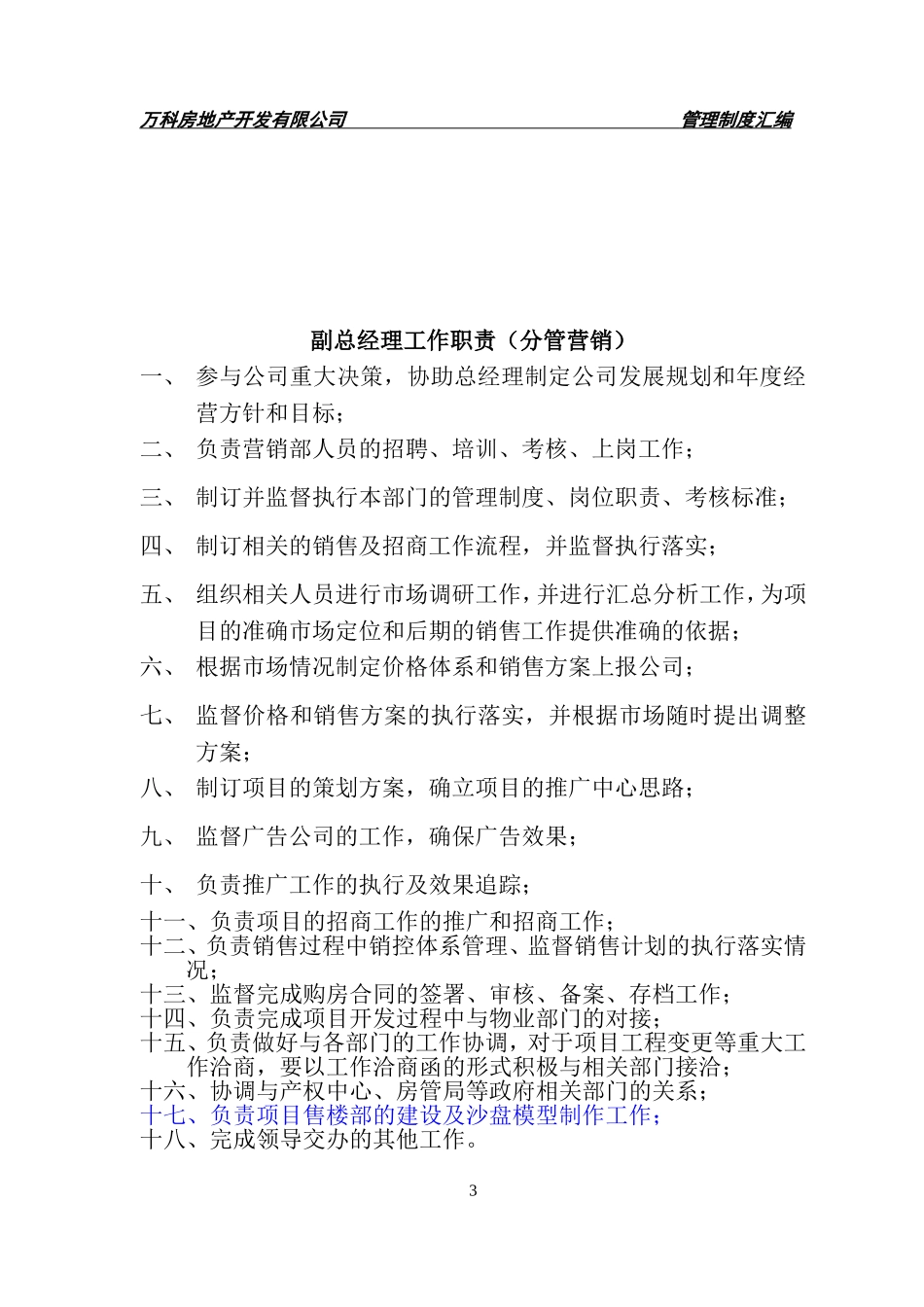 万科房地产开发有限公司　　　　　　　　　　　管理制度汇编

副总经理工作职责（分管营销）

一、 参与公司重大决策，协助总经理制定公司发展规划和年度经营方针和目标；

二、 负责营销部人员的招聘、培训、考核、上岗工作；

三、 制订并监督执行本部门的管理制度、岗位职责、考核标准；

四、 制订相关的销售及招商工作流程，并监督执行落实；

五、 组织相关人员进行市场调研工作，并进行汇总分析工作，为项目的准确市场定位和后期的销售工作提供准确的依据；

六、 根据市场情况制定价格体系和销售方案上报公司；

七、 监督价格和销售方案的执行落实，并根据市场随时提出调整方案；

八、 制订项目的策划方案，确立项目的推广中心思路；

九、 监督广告公司的工作，确保广告效果；

十、 负责推广工作的执行及效果追踪；

十一、负责项目的招商工作的推广和招商工作；
十二、负责销售过程中销控体系管理、监督销售计划的执行落实情况；
十三、监督完成购房合同的签署、审核、备案、存档工作；
十四、负责完成项目开发过程中与物业部门的对接；
十五、负责做好与各部门的工作协调，对于项目工程变更等重大工作洽商，要以工作洽商函的形式积极与相关部门接洽；
十六、协调与产权中心、房管局等政府相关部门的关系；
十七、负责项目售楼部的建设及沙盘模型制作工作；
十八、完成领导交办的其他工作。

3